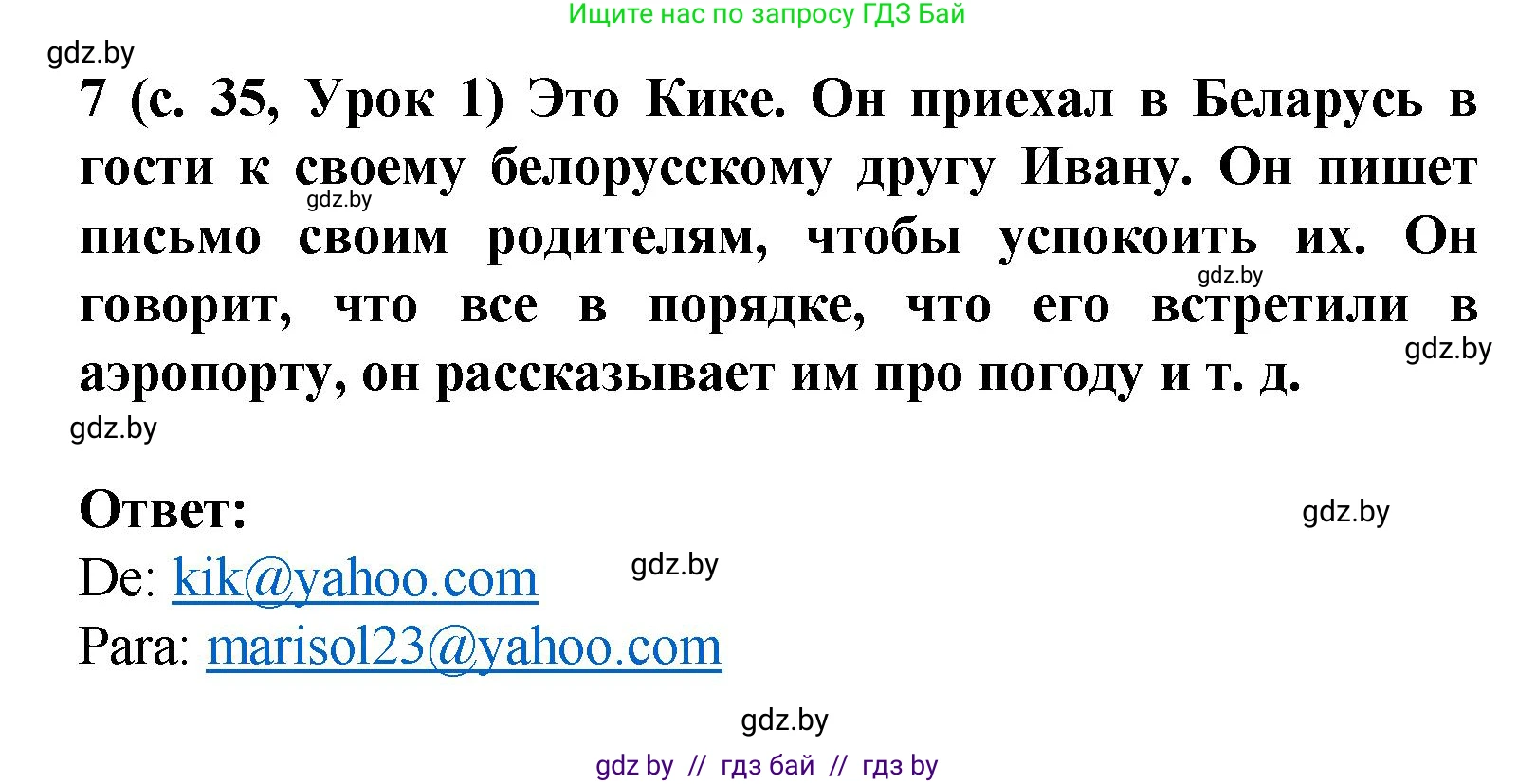 Ищите нас по запросу ГДЗ Бай

gdz.by

7 (с. 35, Урок 1) Это Кике. Он приехал в Беларусь в гости к своему белорусскому другу Ивану. Он пишет письмо своим родителям, чтобы успокоить их. Он говорит, что все в порядке, что его встретили в аэропорту, он рассказывает им про погоду и т. д.

gdz.by

gdz.by

gdz.by

gdz.by

Ответ:

gdz.by

De: kik@yahoo.com

gdz.by

Para: marisol23@yahoo.com

gdz.by

gdz by // гдз бай // гдз by